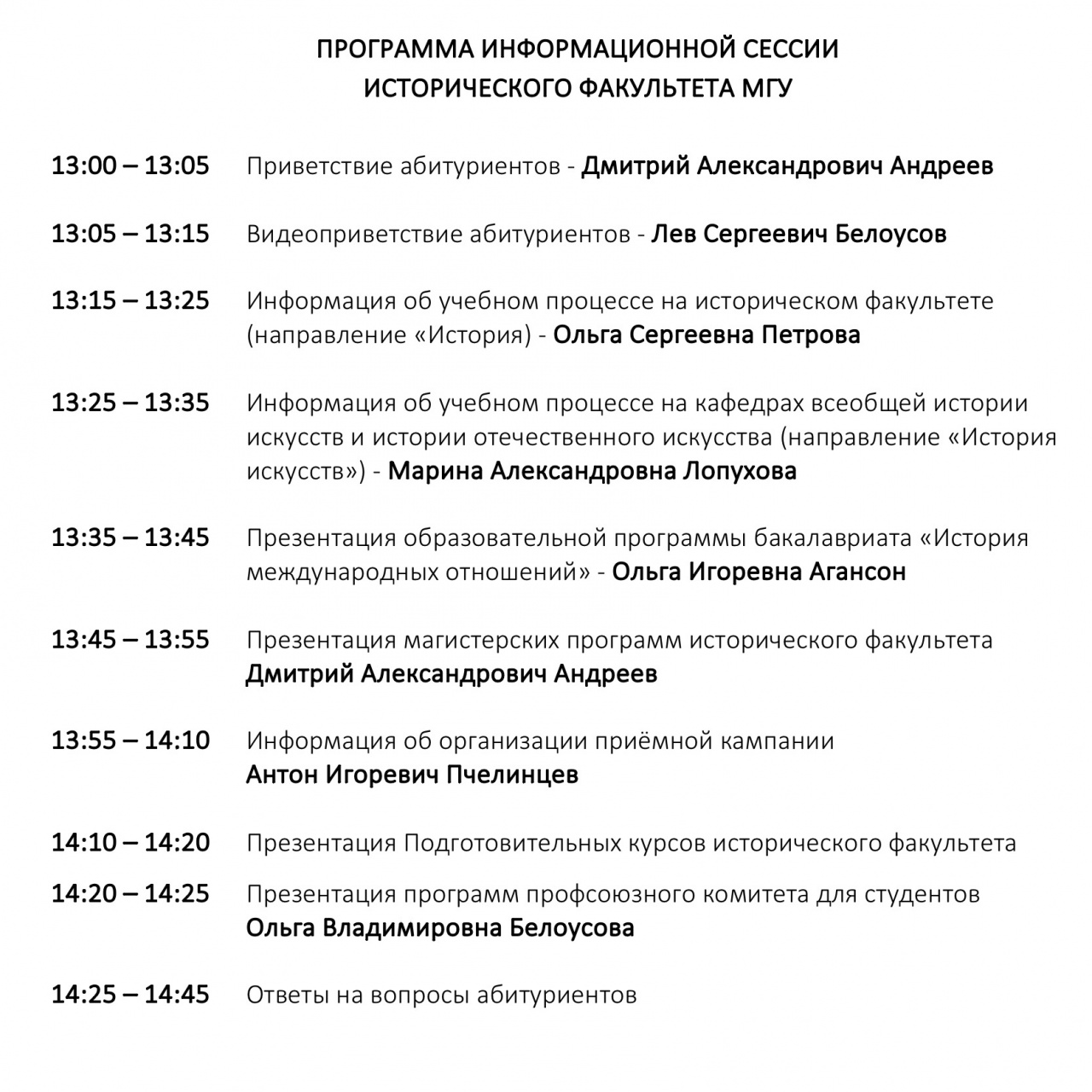 ПРОГРАММА ИНФОРМАЦИОННОЙ СЕССИИ
ИСТОРИЧЕСКОГО ФАКУЛЬТЕТА МГУ

13:00 – 13:05 Приветствие абитуриентов - Дмитрий Александрович Андреев

13:05 – 13:15 Видеоприветствие абитуриентов - Лев Сергеевич Белоусов

13:15 – 13:25 Информация об учебном процессе на историческом факультете (направление «История) - Ольга Сергеевна Петрова

13:25 – 13:35 Информация об учебном процессе на кафедрах всеобщей истории искусств и истории отечественного искусства (направление «История искусств») - Марина Александровна Лопухова

13:35 – 13:45 Презентация образовательной программы бакалавриата «История международных отношений» - Ольга Игоревна Агансон

13:45 – 13:55 Презентация магистерских программ исторического факультета
Дмитрий Александрович Андреев

13:55 – 14:10 Информация об организации приёмной кампании
Антон Игоревич Пчелинцев

14:10 – 14:20 Презентация Подготовительных курсов исторического факультета

14:20 – 14:25 Презентация программ профсоюзного комитета для студентов
Ольга Владимировна Белоусова

14:25 – 14:45 Ответы на вопросы абитуриентов